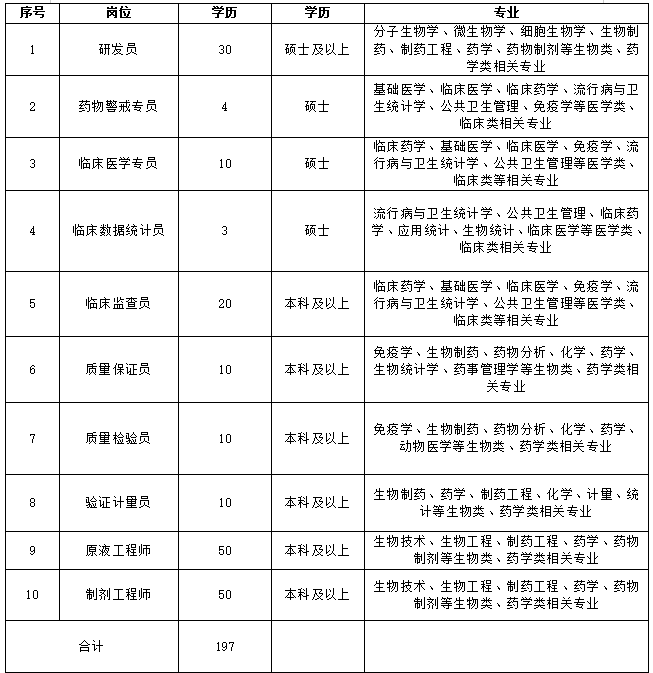 | 序号 | 岗位 | 学历 | 学历 | 专业 |
|---|---|---|---|---|
| 1 | 研发员 | 30 | 硕士及以上 | 分子生物学、微生物学、细胞生物学、生物制药、制药工程、药学、药物制剂等生物类、药学类相关专业 |
| 2 | 药物警戒专员 | 4 | 硕士 | 基础医学、临床医学、临床药学、流行病与卫生统计学、公共卫生管理、免疫学等医学类、临床类相关专业 |
| 3 | 临床医学专员 | 10 | 硕士 | 临床药学、基础医学、临床医学、免疫学、流行病与卫生统计学、公共卫生管理等医学类、临床类等相关专业 |
| 4 | 临床数据统计员 | 3 | 硕士 | 流行病与卫生统计学、公共卫生管理、临床药学、应用统计、生物统计、临床医学等医学类、临床类相关专业 |
| 5 | 临床监查员 | 20 | 本科及以上 | 临床药学、基础医学、临床医学、免疫学、流行病与卫生统计学、公共卫生管理等医学类、临床类等相关专业 |
| 6 | 质量保证员 | 10 | 本科及以上 | 免疫学、生物制药、药物分析、化学、药学、生物统计学、药事管理学等生物类、药学类相关专业 |
| 7 | 质量检验员 | 10 | 本科及以上 | 免疫学、生物制药、药物分析、化学、药学、动物医学等生物类、药学类相关专业 |
| 8 | 验证计量员 | 10 | 本科及以上 | 生物制药、药学、制药工程、化学、计量、统计等生物类、药学类相关专业 |
| 9 | 原液工程师 | 50 | 本科及以上 | 生物技术、生物工程、制药工程、药学、药物制剂等生物类、药学类相关专业 |
| 10 | 制剂工程师 | 50 | 本科及以上 | 生物技术、生物工程、制药工程、药学、药物制剂等生物类、药学类相关专业 |
| 合计 | | 197 | | |